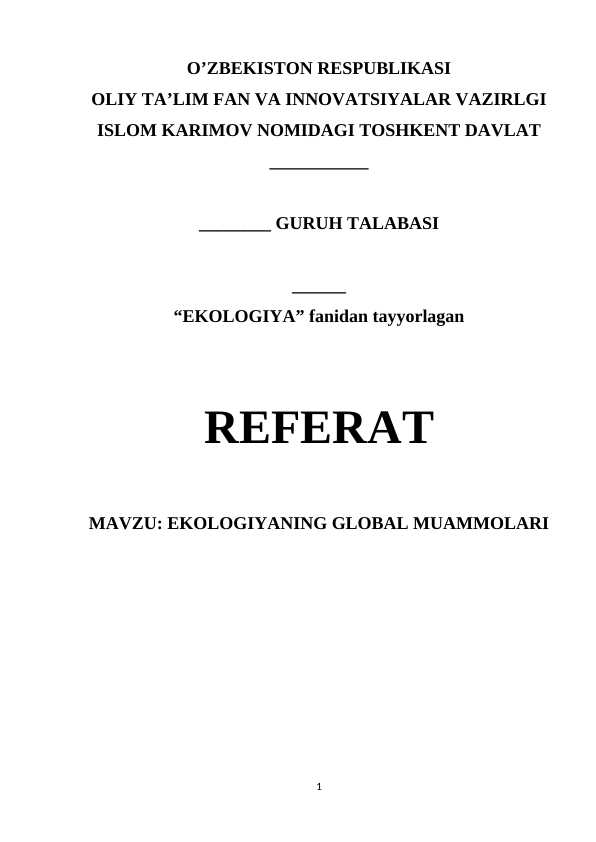 O’ZBEKISTON RESPUBLIKASI
OLIY TA’LIM FAN VA INNOVATSIYALAR VAZIRLGI
ISLOM KARIMOV NOMIDAGI TOSHKENT DAVLAT
___________

________ GURUH TALABASI

______
“EKOLOGIYA” fanidan tayyorlagan

REFERAT

MAVZU: EKOLOGIYANING GLOBAL MUAMMOLARI

1